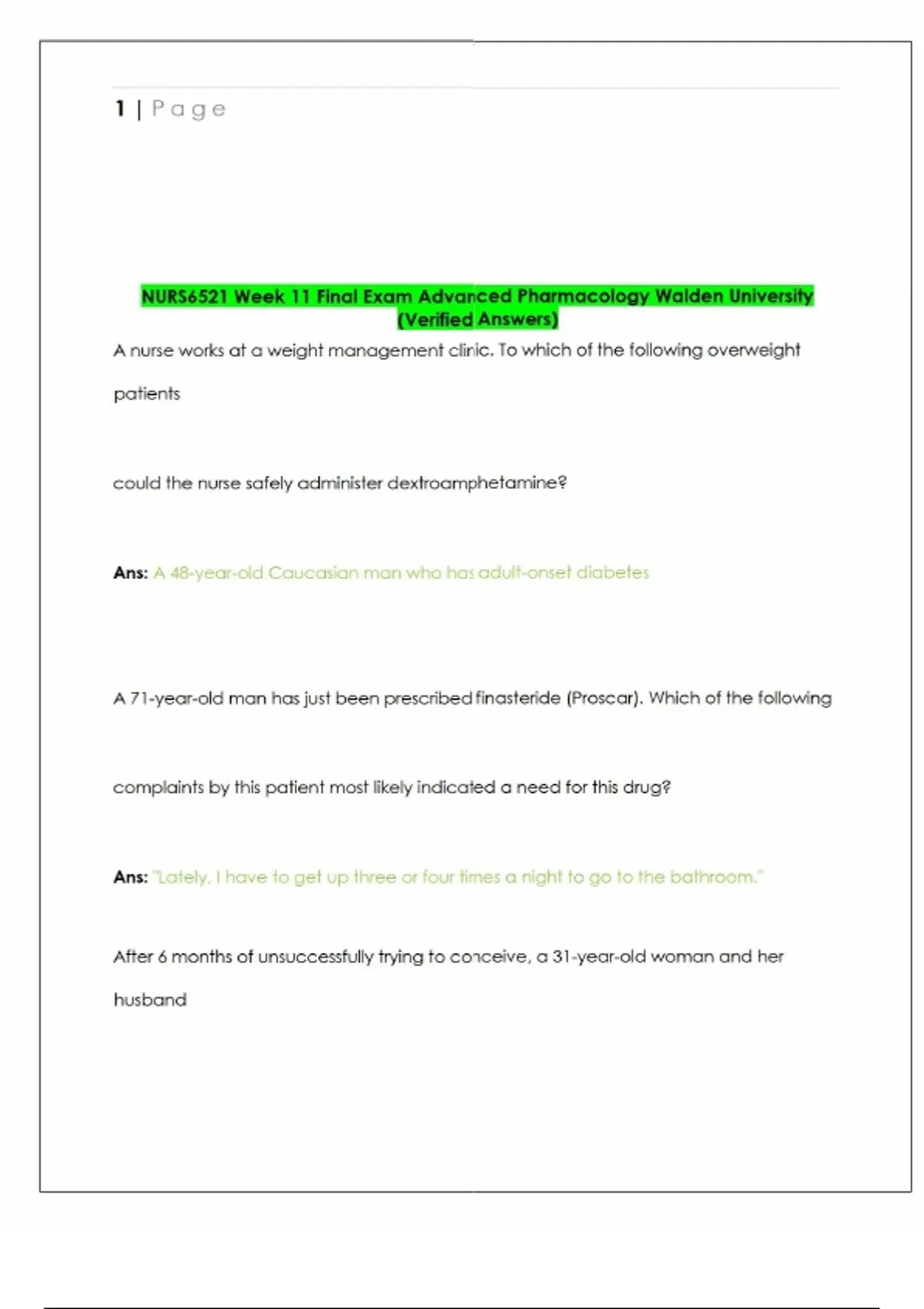 1 | Page

NURS6521 Week 11 Final Exam Advanced Pharmacology Walden University (Verified Answers)

A nurse works at a weight management clinic. To which of the following overweight patients

could the nurse safely administer dextroamphetamine?

Ans: A 48-year-old Caucasian man who has adult-onset diabetes

A 71-year-old man has just been prescribed finasteride (Proscar). Which of the following

complaints by this patient most likely indicated a need for this drug?

Ans: "Lately, I have to get up three or four times a night to go to the bathroom."

After 6 months of unsuccessfully trying to conceive, a 31-year-old woman and her husband